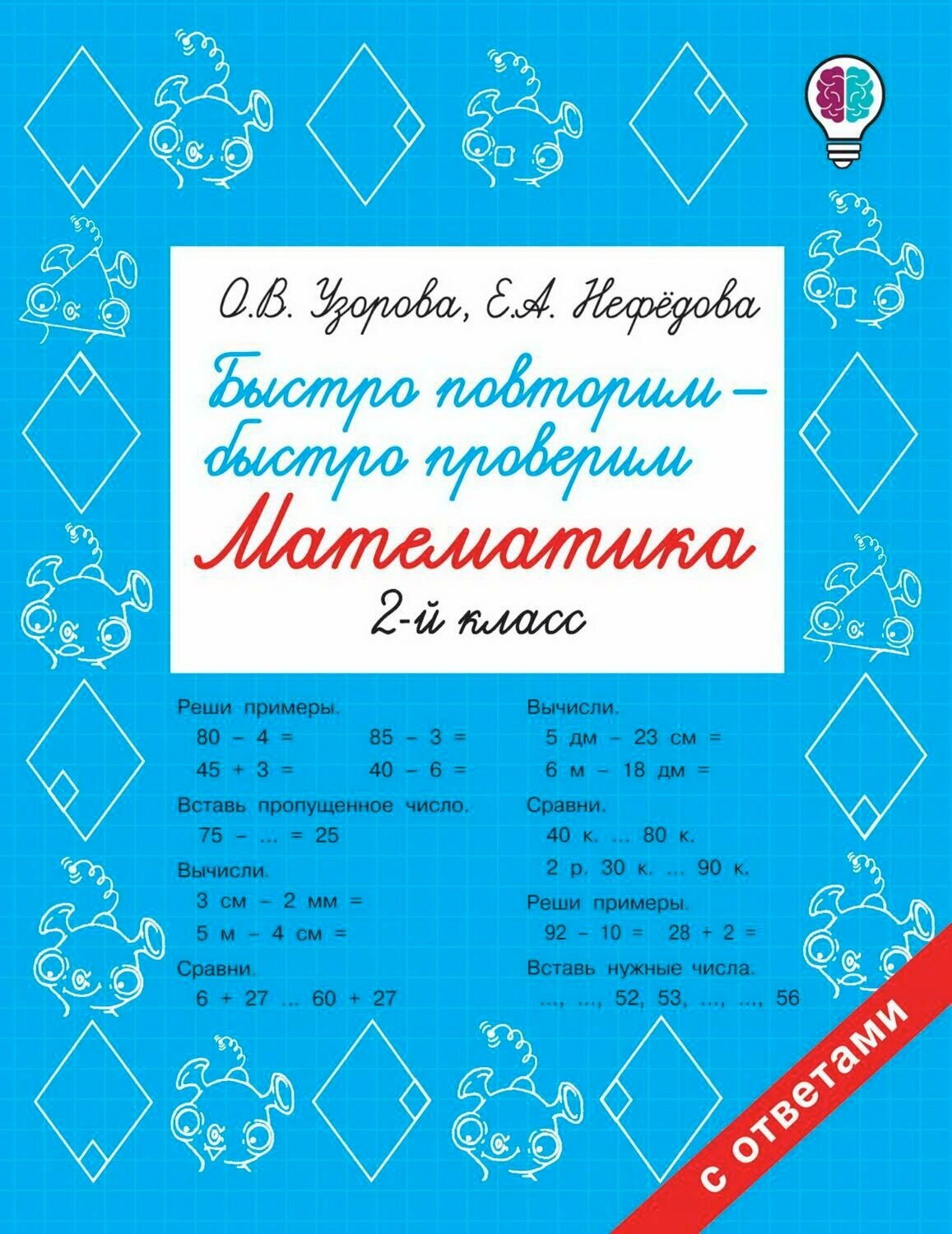 О.В. Узорова, Е.А. Нефёдова

Быстро повторим – быстро проверим

Математика

2-й класс

Реши примеры.
80 – 4 =
85 – 3 =
45 + 3 =
40 – 6 =

Вставь пропущенное число.
75 – ... = 25

Вычисли.
3 см – 2 мм =
5 м – 4 см =

Сравни.
6 + 27 ... 60 + 27

Вычисли.
5 дм – 23 см =
6 м – 18 дм =

Сравни.
40 к. ... 80 к.
2 р. 30 к. ... 90 к.

Реши примеры.
92 – 10 =
28 + 2 =

Вставь нужные числа.
..., ..., 52, 53, ..., ..., 56

с ответами